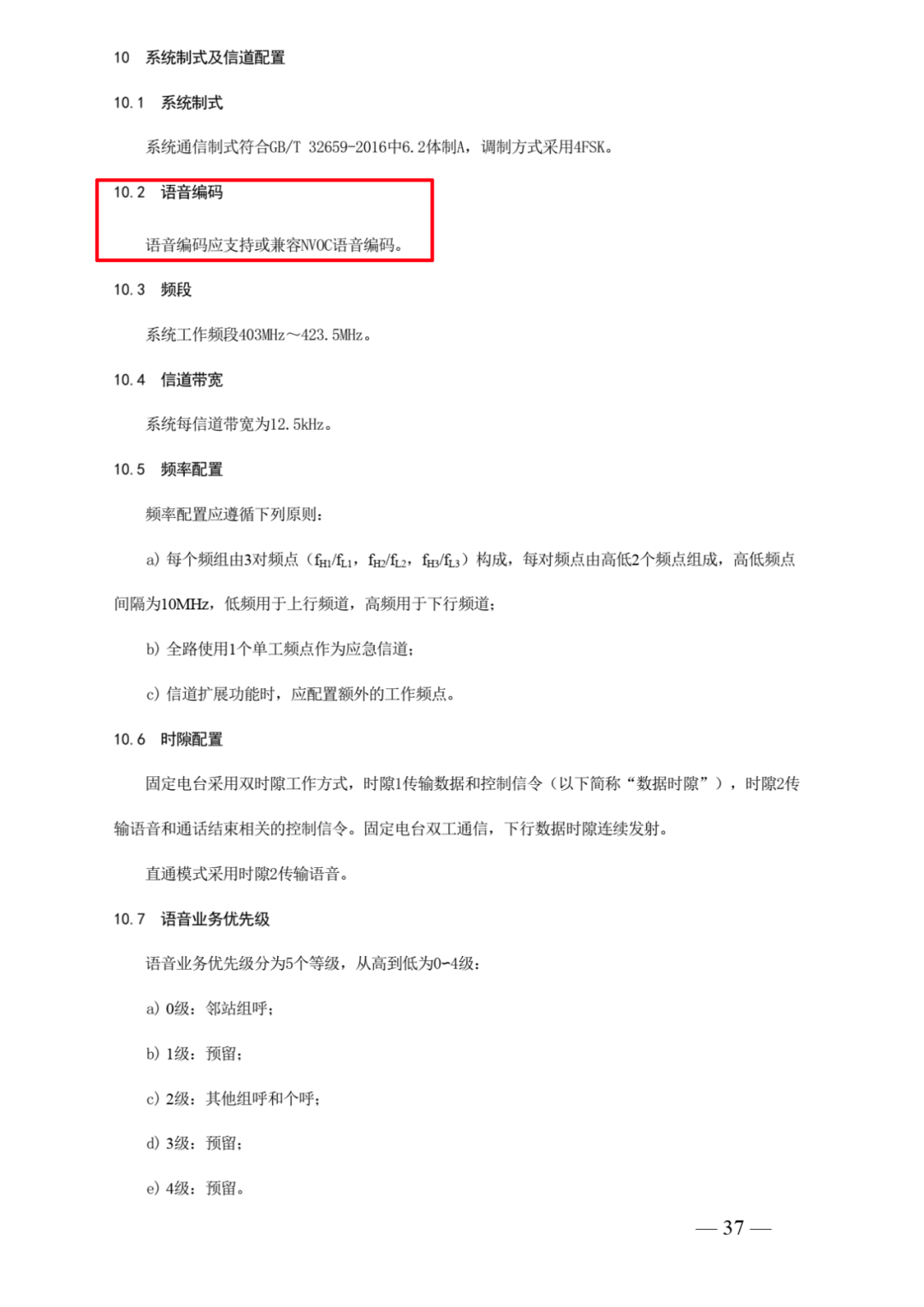 10 系统制式及信道配置

10.1 系统制式

系统通信制式符合GB/T 32659-2016中6.2体制A，调制方式采用4FSK。

10.2 语音编码

语音编码应支持或兼容NVOC语音编码。

10.3 频段

系统工作频段403MHz～423.5MHz。

10.4 信道带宽

系统每信道带宽为12.5kHz。

10.5 频率配置

频率配置应遵循下列原则：

a) 每个频组由3对频点（$f_{H1}/f_{L1}$，$f_{H2}/f_{L2}$，$f_{H3}/f_{L3}$）构成，每对频点由高低2个频点组成，高低频点间隔为10MHz，低频用于上行频道，高频用于下行频道；

b) 全路使用1个单工频点作为应急信道；

c) 信道扩展功能时，应配置额外的工作频点。

10.6 时隙配置

固定电台采用双时隙工作方式，时隙1传输数据和控制信令（以下简称“数据时隙”），时隙2传输语音和通话结束相关的控制信令。固定电台双工通信，下行数据时隙连续发射。

直通模式采用时隙2传输语音。

10.7 语音业务优先级

语音业务优先级分为5个等级，从高到低为0-4级：

a) 0级：邻站组呼；

b) 1级：预留；

c) 2级：其他组呼和个呼；

d) 3级：预留；

e) 4级：预留。

— 37 —